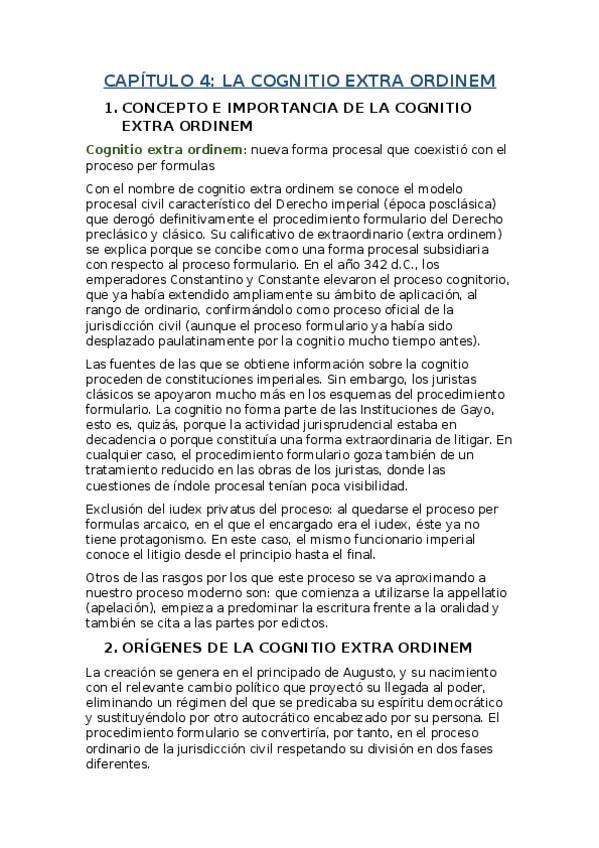 CAPÍTULO 4: LA COGNITIO EXTRA ORDINEM

1. CONCEPTO E IMPORTANCIA DE LA COGNITIO EXTRA ORDINEM

Cognitio extra ordinem: nueva forma procesal que coexistió con el proceso per formulas

Con el nombre de cognitio extra ordinem se conoce el modelo procesal civil característico del Derecho imperial (época posclásica) que derogó definitivamente el procedimiento formulario del Derecho preclásico y clásico. Su calificativo de extraordinario (extra ordinem) se explica porque se concibe como una forma procesal subsidiaria con respecto al proceso formulario. En el año 342 d.C., los emperadores Constantino y Constante elevaron el proceso cognitorio, que ya había extendido ampliamente su ámbito de aplicación, al rango de ordinario, confirmándolo como proceso oficial de la jurisdicción civil (aunque el proceso formulario ya había sido desplazado paulatinamente por la cognitio mucho tiempo antes).

Las fuentes de las que se obtiene información sobre la cognitio proceden de constituciones imperiales. Sin embargo, los juristas clásicos se apoyaron mucho más en los esquemas del procedimiento formulario. La cognitio no forma parte de las Instituciones de Gayo, esto es, quizás, porque la actividad jurisprudencial estaba en decadencia o porque constituía una forma extraordinaria de litigar. En cualquier caso, el procedimiento formulario goza también de un tratamiento reducido en las obras de los juristas, donde las cuestiones de índole procesal tenían poca visibilidad.

Exclusión del iudex privatus del proceso: al quedarse el proceso per formulas arcaico, en el que el encargado era el iudex, éste ya no tiene protagonismo. En este caso, el mismo funcionario imperial conoce el litigio desde el principio hasta el final.

Otros de las rasgos por los que este proceso se va aproximando a nuestro proceso moderno son: que comienza a utilizarse la appellatio (apelación), empieza a predominar la escritura frente a la oralidad y también se cita a las partes por edictos.

2. ORÍGENES DE LA COGNITIO EXTRA ORDINEM

La creación se genera en el principado de Augusto, y su nacimiento con el relevante cambio político que proyectó su llegada al poder, eliminando un régimen del que se predicaba su espíritu democrático y sustituyéndolo por otro autocrático encabezado por su persona. El procedimiento formulario se convertiría, por tanto, en el proceso ordinario de la jurisdicción civil respetando su división en dos fases diferentes.